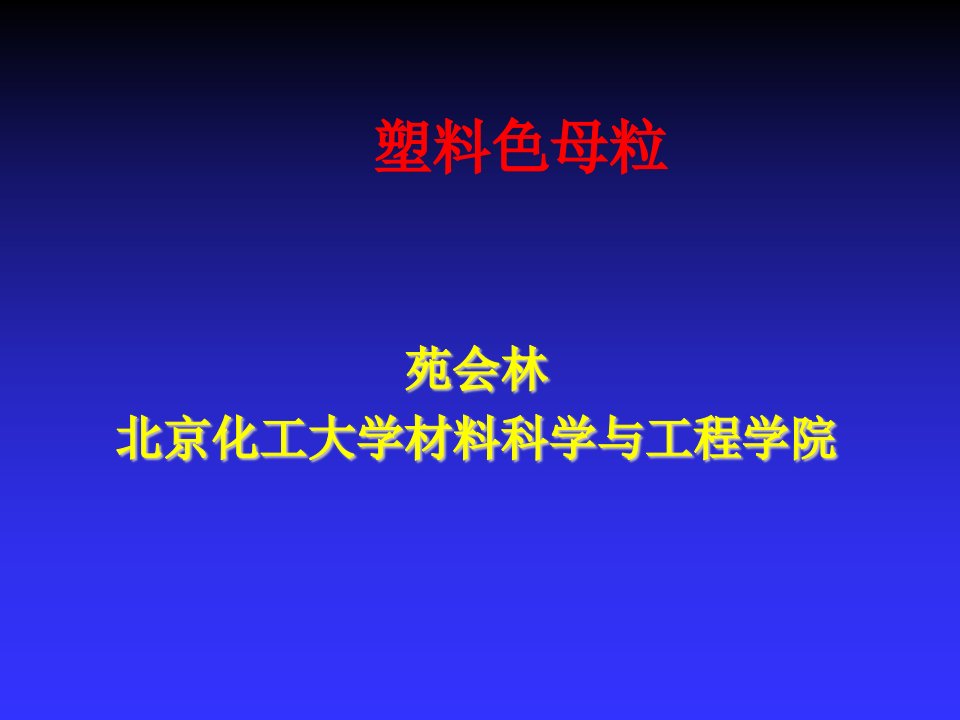 塑料色母粒

苑会林
北京化工大学材料科学与工程学院